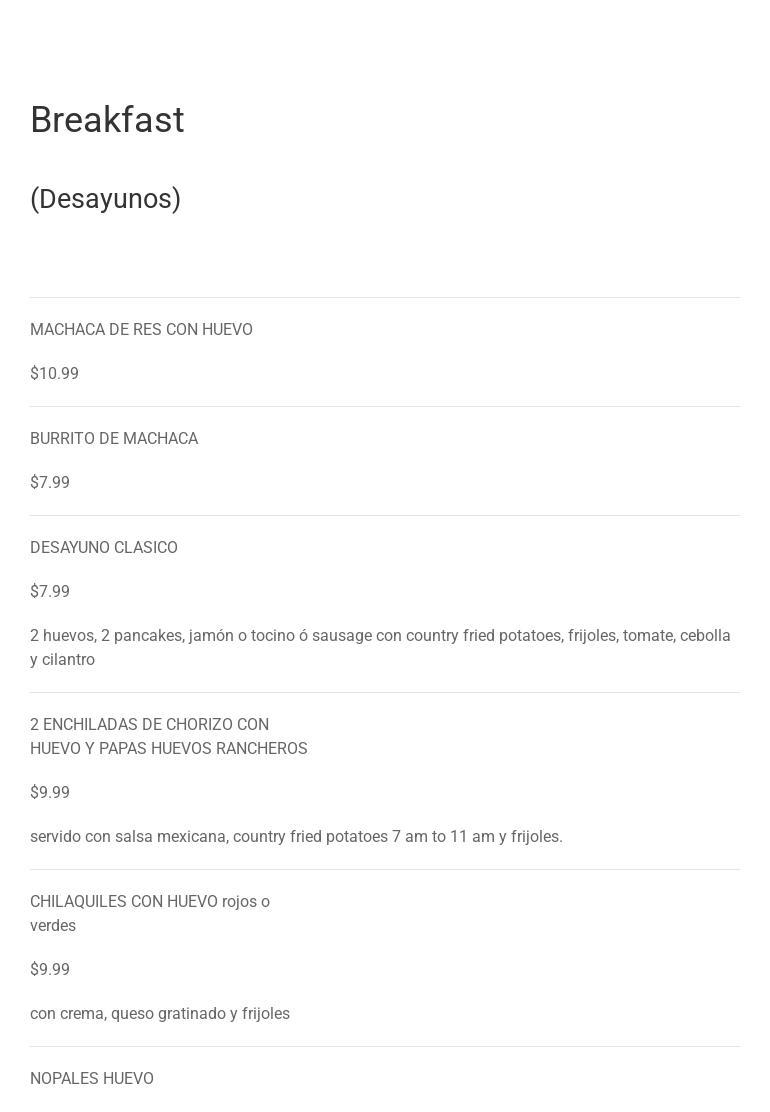 Breakfast

(Desayunos)

MACHACA DE RES CON HUEVO

$10.99

BURRITO DE MACHACA

$7.99

DESAYUNO CLASICO

$7.99

2 huevos, 2 pancakes, jamón o tocino ó sausage con country fried potatoes, frijoles, tomate, cebolla y cilantro

2 ENCHILADAS DE CHORIZO CON HUEVO Y PAPAS HUEVOS RANCHEROS

$9.99

servido con salsa mexicana, country fried potatoes 7 am to 11 am y frijoles.

CHILAQUILES CON HUEVO rojos o verdes

$9.99

con crema, queso gratinado y frijoles

NOPALES HUEVO